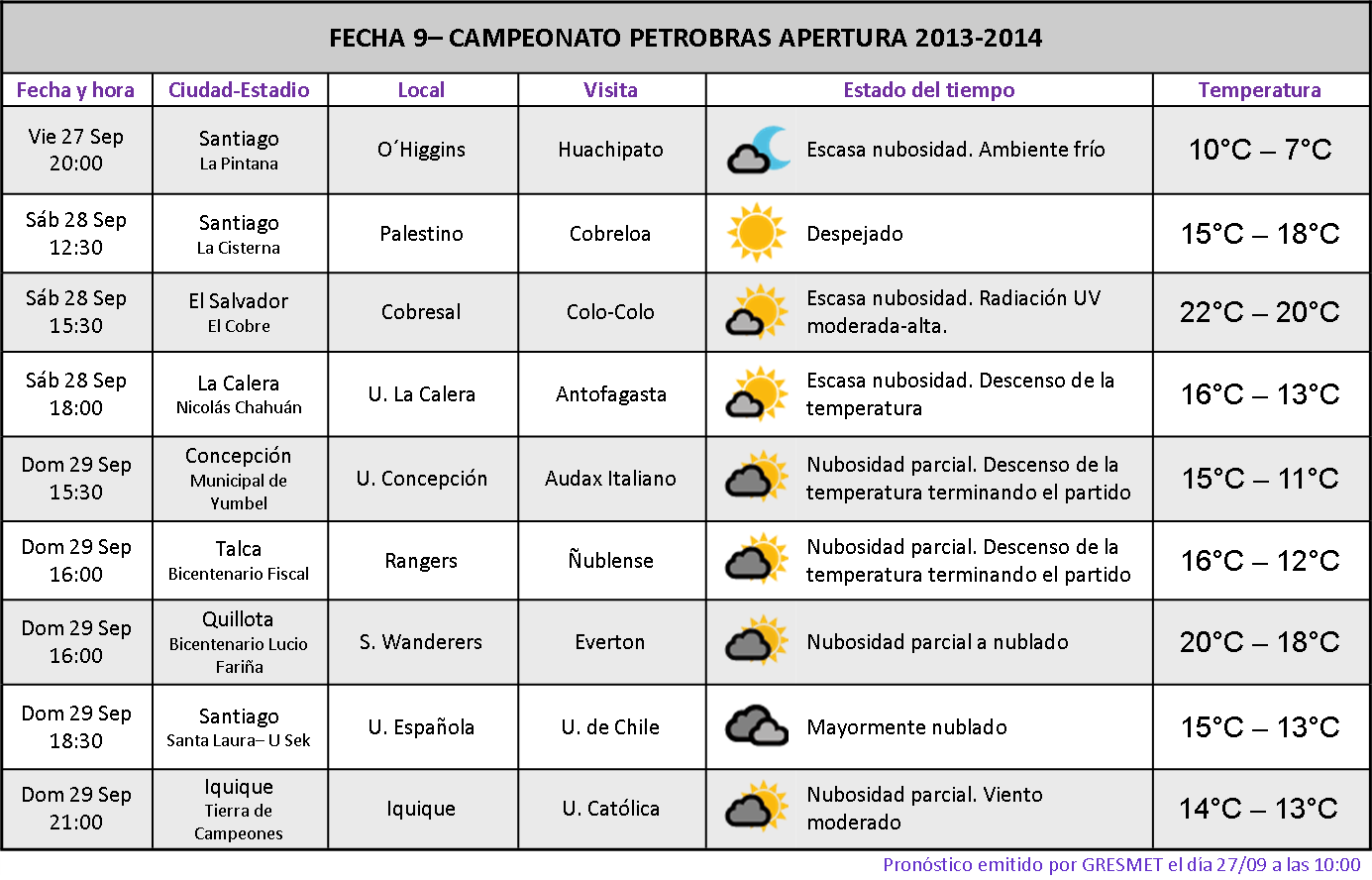 FECHA 9– CAMPEONATO PETROBRAS APERTURA 2013-2014

| Fecha y hora | Ciudad-Estadio | Local | Visita | Estado del tiempo | Temperatura |
|---|---|---|---|---|---|
| Vie 27 Sep 20:00 | Santiago La Pintana | O´Higgins | Huachipato | Escasa nubosidad. Ambiente frío | 10°C – 7°C |
| Sáb 28 Sep 12:30 | Santiago La Cisterna | Palestino | Cobreloa | Despejado | 15°C – 18°C |
| Sáb 28 Sep 15:30 | El Salvador El Cobre | Cobresal | Colo-Colo | Escasa nubosidad. Radiación UV moderada-alta. | 22°C – 20°C |
| Sáb 28 Sep 18:00 | La Calera Nicolás Chahuán | U. La Calera | Antofagasta | Escasa nubosidad. Descenso de la temperatura | 16°C – 13°C |
| Dom 29 Sep 15:30 | Concepción Municipal de Yumbel | U. Concepción | Audax Italiano | Nubosidad parcial. Descenso de la temperatura terminando el partido | 15°C – 11°C |
| Dom 29 Sep 16:00 | Talca Bicentenario Fiscal | Rangers | Ñublense | Nubosidad parcial. Descenso de la temperatura terminando el partido | 16°C – 12°C |
| Dom 29 Sep 16:00 | Quillota Bicentenario Lucio Fariña | S. Wanderers | Everton | Nubosidad parcial a nublado | 20°C – 18°C |
| Dom 29 Sep 18:30 | Santiago Santa Laura– U Sek | U. Española | U. de Chile | Mayormente nublado | 15°C – 13°C |
| Dom 29 Sep 21:00 | Iquique Tierra de Campeones | Iquique | U. Católica | Nubosidad parcial. Viento moderado | 14°C – 13°C |

Pronóstico emitido por GRESMET el día 27/09 a las 10:00